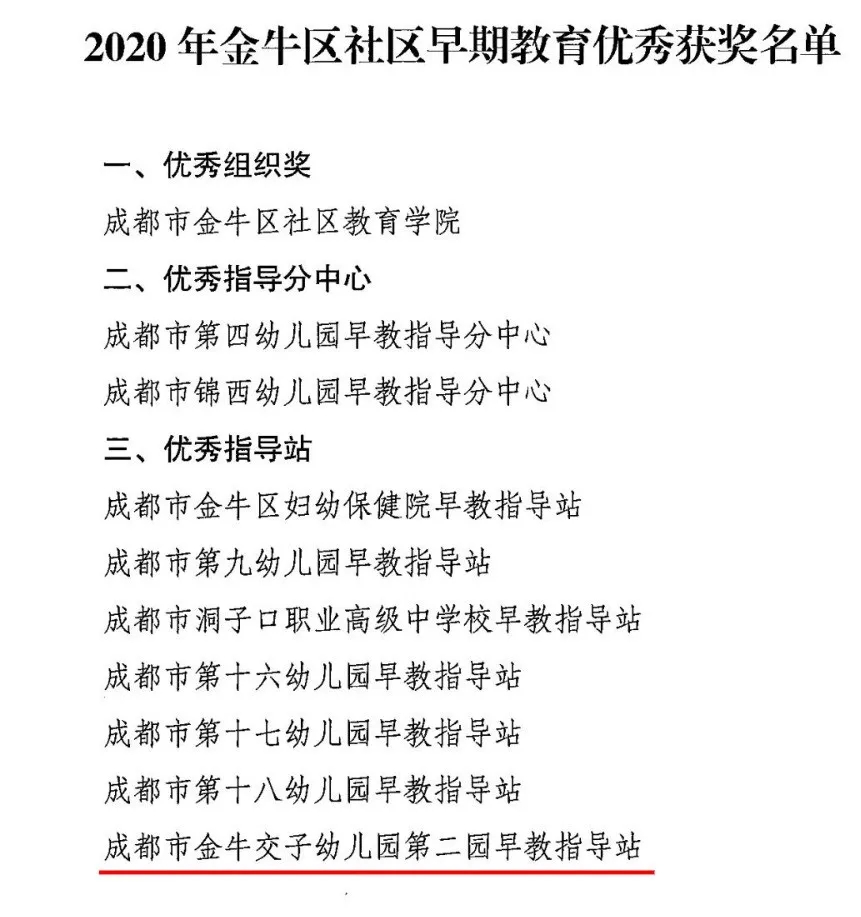 2020 年金牛区社区早期教育优秀获奖名单

一、优秀组织奖

成都市金牛区社区教育学院

二、优秀指导分中心

成都市第四幼儿园早教指导分中心

成都市锦西幼儿园早教指导分中心

三、优秀指导站

成都市金牛区妇幼保健院早教指导站

成都市第九幼儿园早教指导站

成都市洞子口职业高级中学校早教指导站

成都市第十六幼儿园早教指导站

成都市第十七幼儿园早教指导站

成都市第十八幼儿园早教指导站

成都市金牛交子幼儿园第二园早教指导站